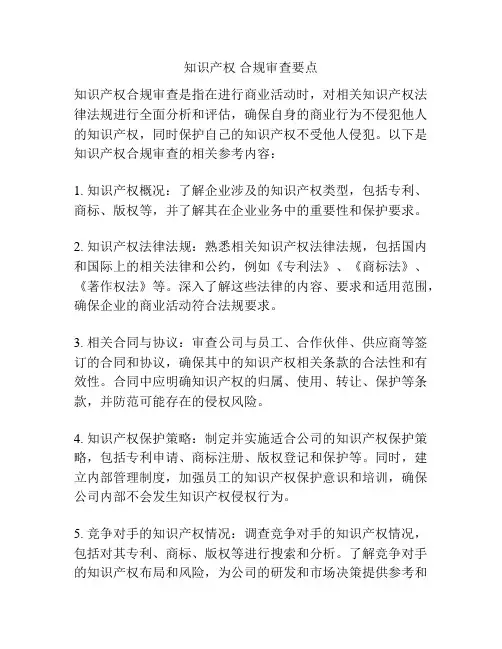 知识产权 合规审查要点

知识产权合规审查是指在进行商业活动时，对相关知识产权法律法规进行全面分析和评估，确保自身的商业行为不侵犯他人的知识产权，同时保护自己的知识产权不受他人侵犯。以下是知识产权合规审查的相关参考内容：

1. 知识产权概况：了解企业涉及的知识产权类型，包括专利、商标、版权等，并了解其在企业业务中的重要性和保护要求。

2. 知识产权法律法规：熟悉相关知识产权法律法规，包括国内和国际上的相关法律和公约，例如《专利法》、《商标法》、《著作权法》等。深入了解这些法律的内容、要求和适用范围，确保企业的商业活动符合法规要求。

3. 相关合同与协议：审查公司与员工、合作伙伴、供应商等签订的合同和协议，确保其中的知识产权相关条款的合法性和有效性。合同中应明确知识产权的归属、使用、转让、保护等条款，并防范可能存在的侵权风险。

4. 知识产权保护策略：制定并实施适合公司的知识产权保护策略，包括专利申请、商标注册、版权登记和保护等。同时，建立内部管理制度，加强员工的知识产权保护意识和培训，确保公司内部不会发生知识产权侵权行为。

5. 竞争对手的知识产权情况：调查竞争对手的知识产权情况，包括对其专利、商标、版权等进行搜索和分析。了解竞争对手的知识产权布局和风险，为公司的研发和市场决策提供参考和